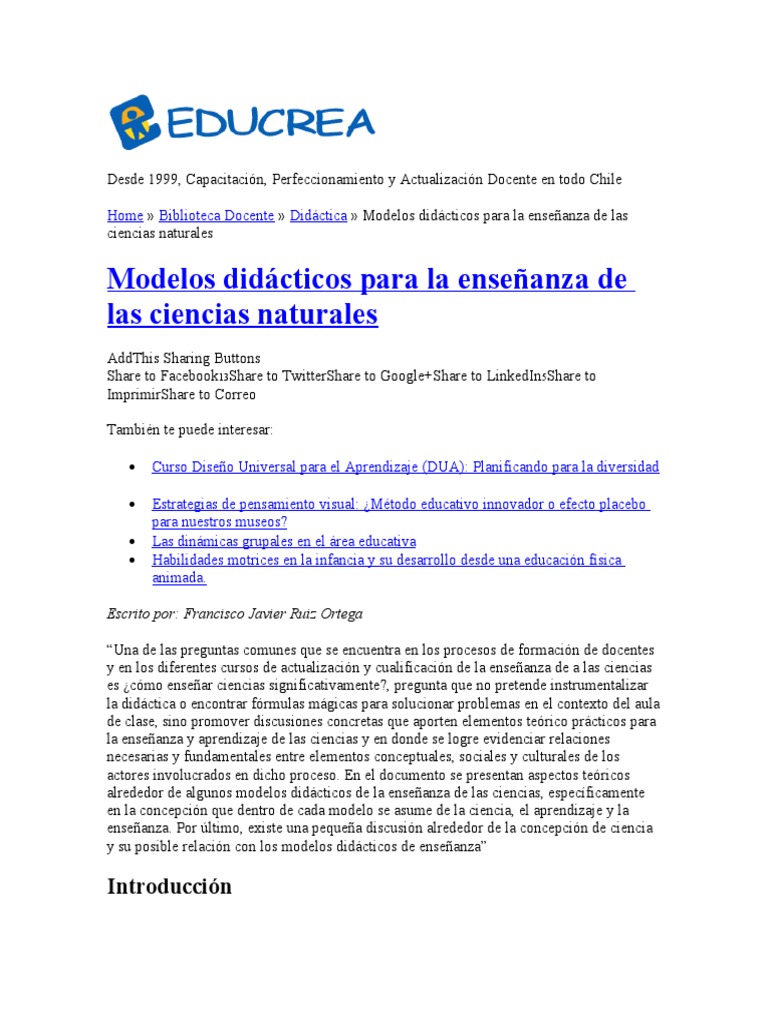 EDUCREA

Desde 1999, Capacitación, Perfeccionamiento y Actualización Docente en todo Chile

Home » Biblioteca Docente » Didáctica » Modelos didácticos para la enseñanza de las ciencias naturales

Modelos didácticos para la enseñanza de las ciencias naturales

AddThis Sharing Buttons
Share to Facebook13Share to TwitterShare to Google+Share to LinkedIn5Share to ImprimirShare to Correo

También te puede interesar:

• Curso Diseño Universal para el Aprendizaje (DUA): Planificando para la diversidad
• Estrategias de pensamiento visual: ¿Método educativo innovador o efecto placebo para nuestros museos?
• Las dinámicas grupales en el área educativa
• Habilidades motrices en la infancia y su desarrollo desde una educación física animada.

Escrito por: Francisco Javier Ruiz Ortega

"Una de las preguntas comunes que se encuentra en los procesos de formación de docentes y en los diferentes cursos de actualización y cualificación de la enseñanza de a las ciencias es ¿cómo enseñar ciencias significativamente?, pregunta que no pretende instrumentalizar la didáctica o encontrar fórmulas mágicas para solucionar problemas en el contexto del aula de clase, sino promover discusiones concretas que aporten elementos teórico prácticos para la enseñanza y aprendizaje de las ciencias y en donde se logre evidenciar relaciones necesarias y fundamentales entre elementos conceptuales, sociales y culturales de los actores involucrados en dicho proceso. En el documento se presentan aspectos teóricos alrededor de algunos modelos didácticos de la enseñanza de las ciencias, específicamente en la concepción que dentro de cada modelo se asume de la ciencia, el aprendizaje y la enseñanza. Por último, existe una pequeña discusión alrededor de la concepción de ciencia y su posible relación con los modelos didácticos de enseñanza"

Introducción